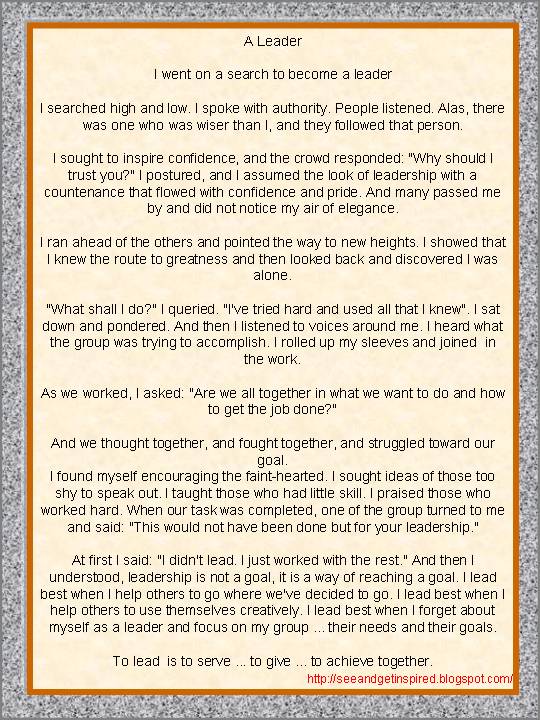 A Leader

I went on a search to become a leader

I searched high and low. I spoke with authority. People listened. Alas, there was one who was wiser than I, and they followed that person.

I sought to inspire confidence, and the crowd responded: "Why should I trust you?" I postured, and I assumed the look of leadership with a countenance that flowed with confidence and pride. And many passed me by and did not notice my air of elegance.

I ran ahead of the others and pointed the way to new heights. I showed that I knew the route to greatness and then looked back and discovered I was alone.

"What shall I do?" I queried. "I've tried hard and used all that I knew". I sat down and pondered. And then I listened to voices around me. I heard what the group was trying to accomplish. I rolled up my sleeves and joined in the work.

As we worked, I asked: "Are we all together in what we want to do and how to get the job done?"

And we thought together, and fought together, and struggled toward our goal.
I found myself encouraging the faint-hearted. I sought ideas of those too shy to speak out. I taught those who had little skill. I praised those who worked hard. When our task was completed, one of the group turned to me and said: "This would not have been done but for your leadership."

At first I said: "I didn't lead. I just worked with the rest." And then I understood, leadership is not a goal, it is a way of reaching a goal. I lead best when I help others to go where we've decided to go. I lead best when I help others to use themselves creatively. I lead best when I forget about myself as a leader and focus on my group ... their needs and their goals.

To lead is to serve ... to give ... to achieve together.

http://seeandgetinspired.blogspot.com/